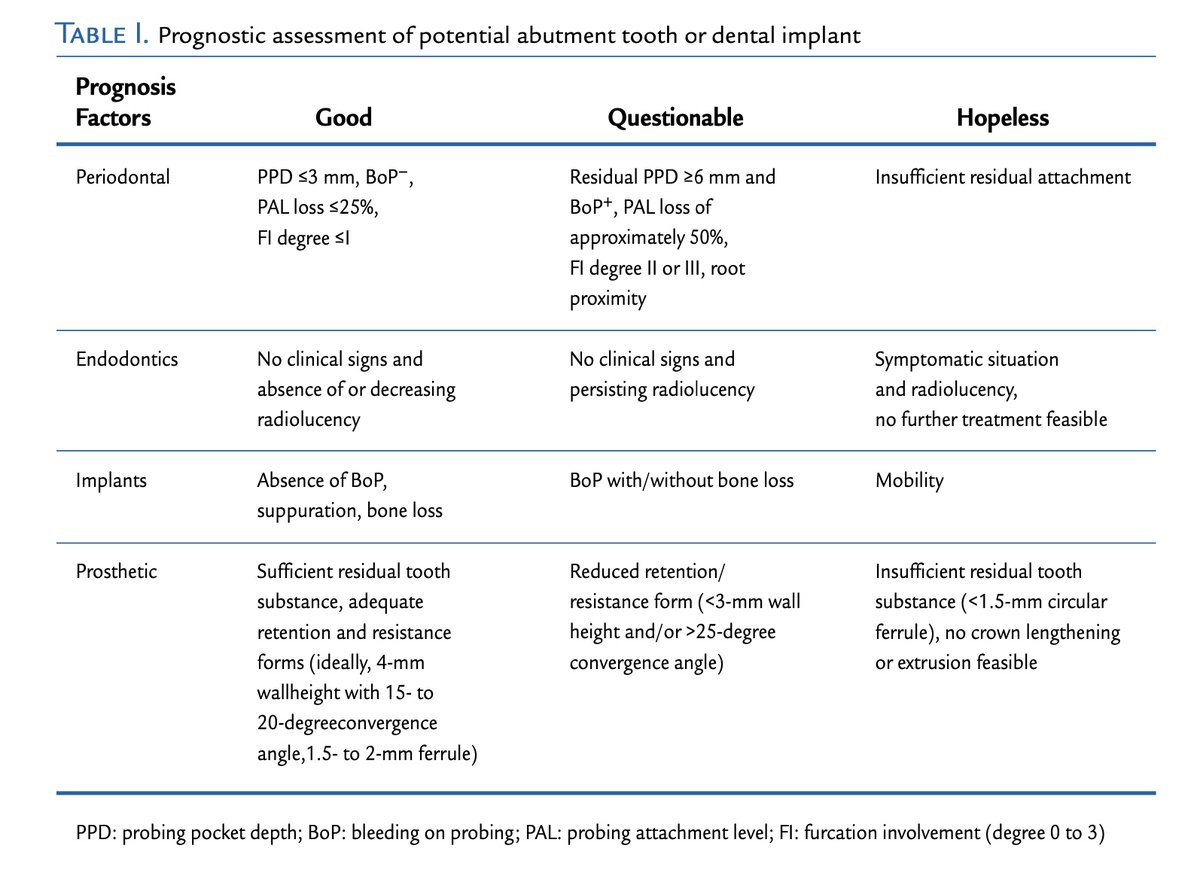 TABLE I. Prognostic assessment of potential abutment tooth or dental implant

| Prognosis Factors | Good | Questionable | Hopeless |
|---|---|---|---|
| Periodontal | PPD ≤3 mm, BoP$^-$, PAL loss ≤25%, FI degree ≤I | Residual PPD ≥6 mm and BoP$^+$, PAL loss of approximately 50%, FI degree II or III, root proximity | Insufficient residual attachment |
| Endodontics | No clinical signs and absence of or decreasing radiolucency | No clinical signs and persisting radiolucency | Symptomatic situation and radiolucency, no further treatment feasible |
| Implants | Absence of BoP, suppuration, bone loss | BoP with/without bone loss | Mobility |
| Prosthetic | Sufficient residual tooth substance, adequate retention and resistance forms (ideally, 4-mm wallheight with 15- to 20-degreeconvergence angle,1.5- to 2-mm ferrule) | Reduced retention/ resistance form (<3-mm wall height and/or >25-degree convergence angle) | Insufficient residual tooth substance (<1.5-mm circular ferrule), no crown lengthening or extrusion feasible |

PPD: probing pocket depth; BoP: bleeding on probing; PAL: probing attachment level; FI: furcation involvement (degree 0 to 3)